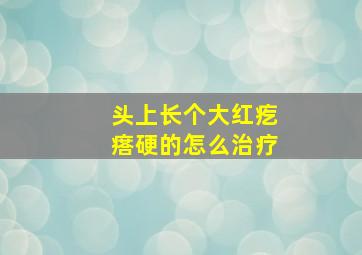 头上长个大红疙瘩硬的怎么治疗